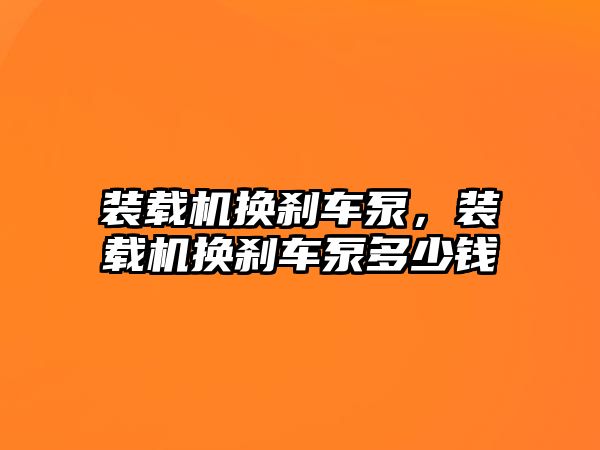 装载机换刹车泵，装载机换刹车泵多少钱